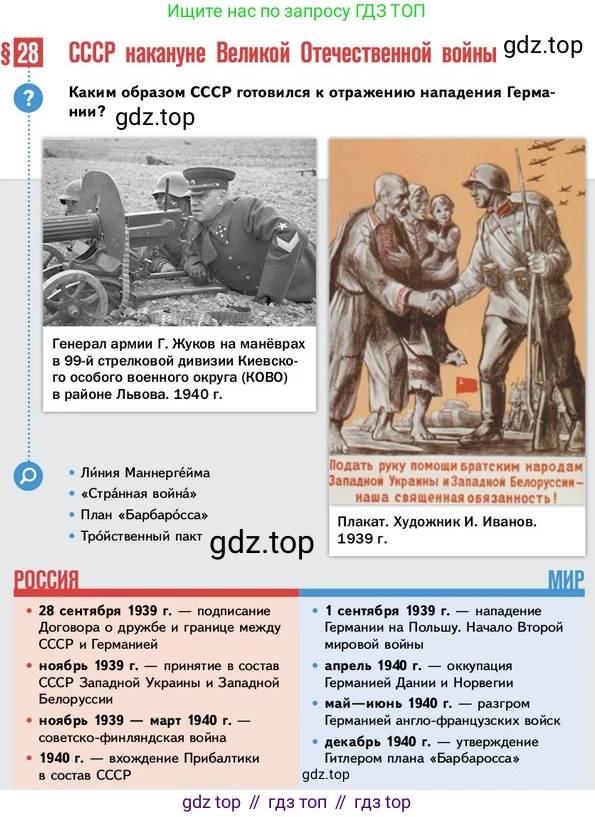 Ищите нас по запросу ГДЗ ТОП

§ 28 СССР накануне Великой Отечественной войны gdz.top

Каким образом СССР готовился к отражению нападения Германии? gdz.top

Генерал армии Г. Жуков на манёврах в 99-й стрелковой дивизии Киевского особого военного округа (КОВО) в районе Львова. 1940 г.

Подать руку помощи братским народам Западной Украины и Западной Белоруссии — наша священная обязанность!

Плакат. Художник И. Иванов. 1939 г.

• Ли́ния Маннерге́йма
• «Стра́нная война́»
• План «Барбаро́сса»
• Тро́йственный пакт

gdz.top

РОССИЯ

• 28 сентября 1939 г. — подписание Договора о дружбе и границе между СССР и Германией
• ноябрь 1939 г. — принятие в состав СССР Западной Украины и Западной Белоруссии
• ноябрь 1939 — март 1940 г. — советско-финляндская война
• 1940 г. — вхождение Прибалтики в состав СССР

МИР

• 1 сентября 1939 г. — нападение Германии на Польшу. Начало Второй мировой войны
• апрель 1940 г. — оккупация Германией Дании и Норвегии
• май—июнь 1940 г. — разгром Германией англо-французских войск
• декабрь 1940 г. — утверждение Гитлером плана «Барбаросса»

gdz.top

gdz top // гдз топ // гдз top